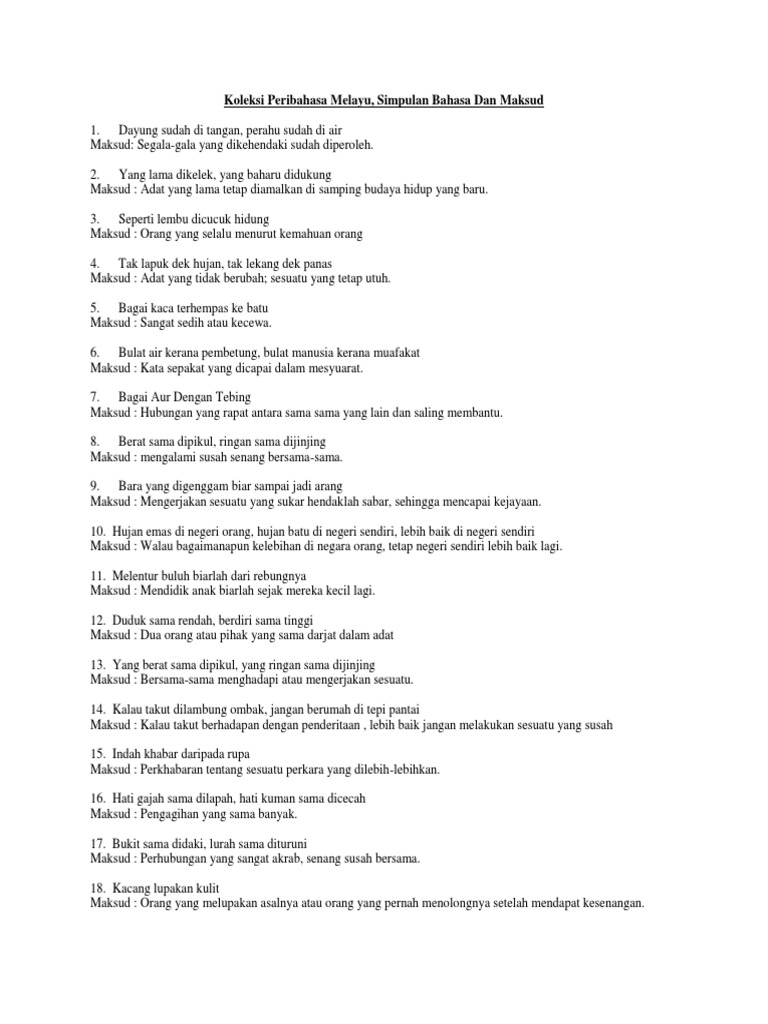 Koleksi Peribahasa Melayu, Simpulan Bahasa Dan Maksud

1. Dayung sudah di tangan, perahu sudah di air
Maksud: Segala-gala yang dikehendaki sudah diperoleh.

2. Yang lama dikelek, yang baharu didukung
Maksud : Adat yang lama tetap diamalkan di samping budaya hidup yang baru.

3. Seperti lembu dicucuk hidung
Maksud : Orang yang selalu menurut kemahuan orang

4. Tak lapuk dek hujan, tak lekang dek panas
Maksud : Adat yang tidak berubah; sesuatu yang tetap utuh.

5. Bagai kaca terhempas ke batu
Maksud : Sangat sedih atau kecewa.

6. Bulat air kerana pembetung, bulat manusia kerana muafakat
Maksud : Kata sepakat yang dicapai dalam mesyuarat.

7. Bagai Aur Dengan Tebing
Maksud : Hubungan yang rapat antara sama sama yang lain dan saling membantu.

8. Berat sama dipikul, ringan sama dijinjing
Maksud : mengalami susah senang bersama-sama.

9. Bara yang digenggam biar sampai jadi arang
Maksud : Mengerjakan sesuatu yang sukar hendaklah sabar, sehingga mencapai kejayaan.

10. Hujan emas di negeri orang, hujan batu di negeri sendiri, lebih baik di negeri sendiri
Maksud : Walau bagaimanapun kelebihan di negara orang, tetap negeri sendiri lebih baik lagi.

11. Melentur buluh biarlah dari rebungnya
Maksud : Mendidik anak biarlah sejak mereka kecil lagi.

12. Duduk sama rendah, berdiri sama tinggi
Maksud : Dua orang atau pihak yang sama darjat dalam adat

13. Yang berat sama dipikul, yang ringan sama dijinjing
Maksud : Bersama-sama menghadapi atau mengerjakan sesuatu.

14. Kalau takut dilambung ombak, jangan berumah di tepi pantai
Maksud : Kalau takut berhadapan dengan penderitaan , lebih baik jangan melakukan sesuatu yang susah

15. Indah khabar daripada rupa
Maksud : Perkhabaran tentang sesuatu perkara yang dilebih-lebihkan.

16. Hati gajah sama dilapah, hati kuman sama dicecah
Maksud : Pengagihan yang sama banyak.

17. Bukit sama didaki, lurah sama dituruni
Maksud : Perhubungan yang sangat akrab, senang susah bersama.

18. Kacang lupakan kulit
Maksud : Orang yang melupakan asalnya atau orang yang pernah menolongnya setelah mendapat kesenangan.